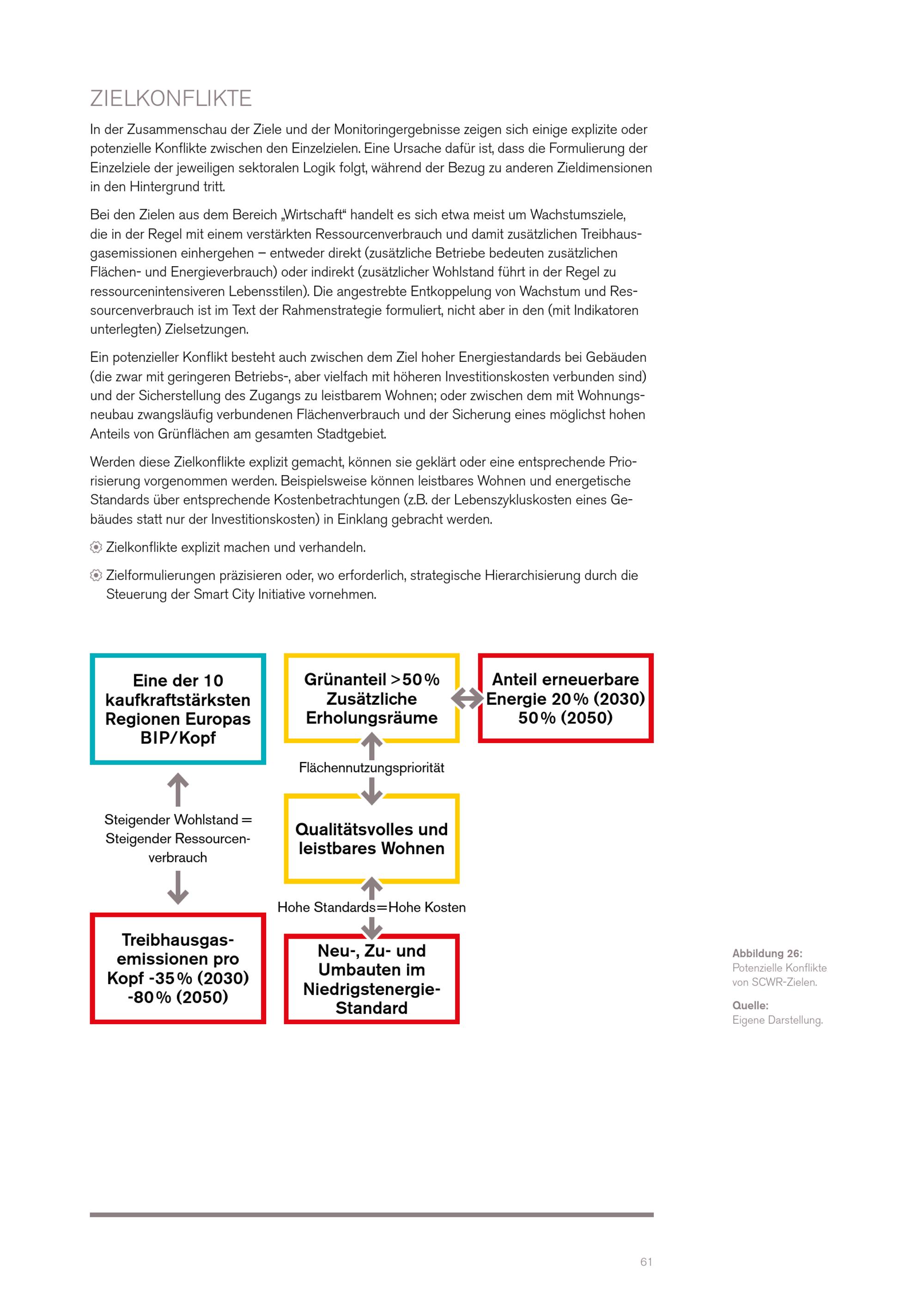 ZIELKONFLIKTE

In der Zusammenschau der Ziele und der Monitoringergebnisse zeigen sich einige explizite oder potenzielle Konflikte zwischen den Einzelzielen. Eine Ursache dafür ist, dass die Formulierung der Einzelziele der jeweiligen sektoralen Logik folgt, während der Bezug zu anderen Zieldimensionen in den Hintergrund tritt.

Bei den Zielen aus dem Bereich „Wirtschaft“ handelt es sich etwa meist um Wachstumsziele, die in der Regel mit einem verstärkten Ressourcenverbrauch und damit zusätzlichen Treibhausgasemissionen einhergehen – entweder direkt (zusätzliche Betriebe bedeuten zusätzlichen Flächen- und Energieverbrauch) oder indirekt (zusätzlicher Wohlstand führt in der Regel zu ressourcenintensiveren Lebensstilen). Die angestrebte Entkoppelung von Wachstum und Ressourcenverbrauch ist im Text der Rahmenstrategie formuliert, nicht aber in den (mit Indikatoren unterlegten) Zielsetzungen.

Ein potenzieller Konflikt besteht auch zwischen dem Ziel hoher Energiestandards bei Gebäuden (die zwar mit geringeren Betriebs-, aber vielfach mit höheren Investitionskosten verbunden sind) und der Sicherstellung des Zugangs zu leistbarem Wohnen; oder zwischen dem mit Wohnungsneubau zwangsläufig verbundenen Flächenverbrauch und der Sicherung eines möglichst hohen Anteils von Grünflächen am gesamten Stadtgebiet.

Werden diese Zielkonflikte explizit gemacht, können sie geklärt oder eine entsprechende Priorisierung vorgenommen werden. Beispielsweise können leistbares Wohnen und energetische Standards über entsprechende Kostenbetrachtungen (z.B. der Lebenszykluskosten eines Gebäudes statt nur der Investitionskosten) in Einklang gebracht werden.

Zielkonflikte explizit machen und verhandeln.

Zielformulierungen präzisieren oder, wo erforderlich, strategische Hierarchisierung durch die Steuerung der Smart City Initiative vornehmen.

Eine der 10 kaufkraftstärksten Regionen Europas BIP/Kopf

Steigender Wohlstand = Steigender Ressourcenverbrauch

Treibhausgasemissionen pro Kopf -35% (2030) -80% (2050)

Grünanteil >50% Zusätzliche Erholungsräume

Flächennutzungspriorität

Qualitätsvolles und leistbares Wohnen

Hohe Standards=Hohe Kosten

Neu-, Zu- und Umbauten im Niedrigstenergie-Standard

Anteil erneuerbare Energie 20% (2030) 50% (2050)

Abbildung 26:
Potenzielle Konflikte von SCWR-Zielen.

Quelle:
Eigene Darstellung.

61